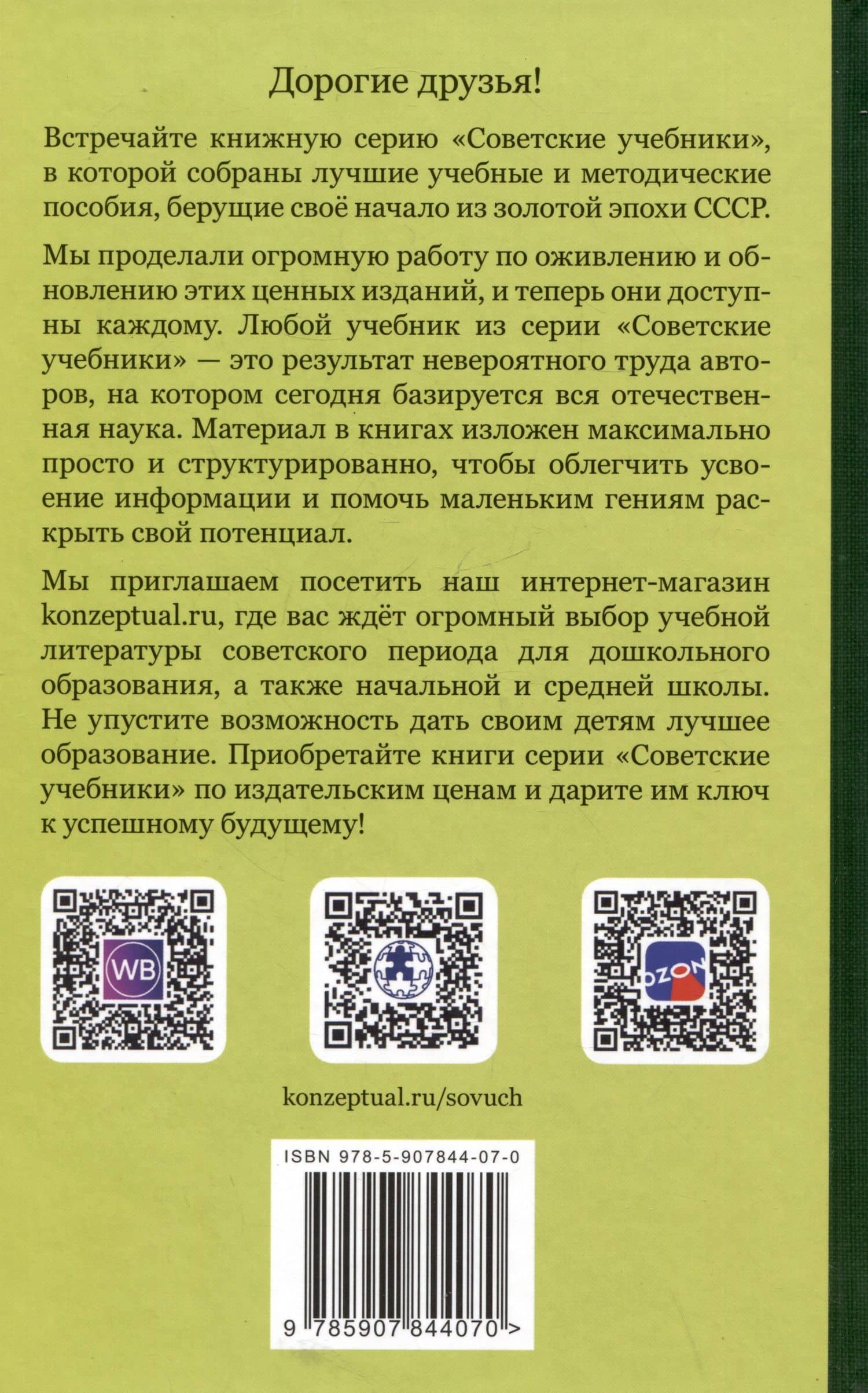 Дорогие друзья!

Встречайте книжную серию «Советские учебники», в которой собраны лучшие учебные и методические пособия, берущие своё начало из золотой эпохи СССР.

Мы проделали огромную работу по оживлению и обновлению этих ценных изданий, и теперь они доступны каждому. Любой учебник из серии «Советские учебники» — это результат невероятного труда авторов, на котором сегодня базируется вся отечественная наука. Материал в книгах изложен максимально просто и структурированно, чтобы облегчить усвоение информации и помочь маленьким гениям раскрыть свой потенциал.

Мы приглашаем посетить наш интернет-магазин konzeptual.ru, где вас ждёт огромный выбор учебной литературы советского периода для дошкольного образования, а также начальной и средней школы. Не упустите возможность дать своим детям лучшее образование. Приобретайте книги серии «Советские учебники» по издательским ценам и дарите им ключ к успешному будущему!

WB

OZON

konzeptual.ru/sovuch

ISBN 978-5-907844-07-0

9 785907 844070 >